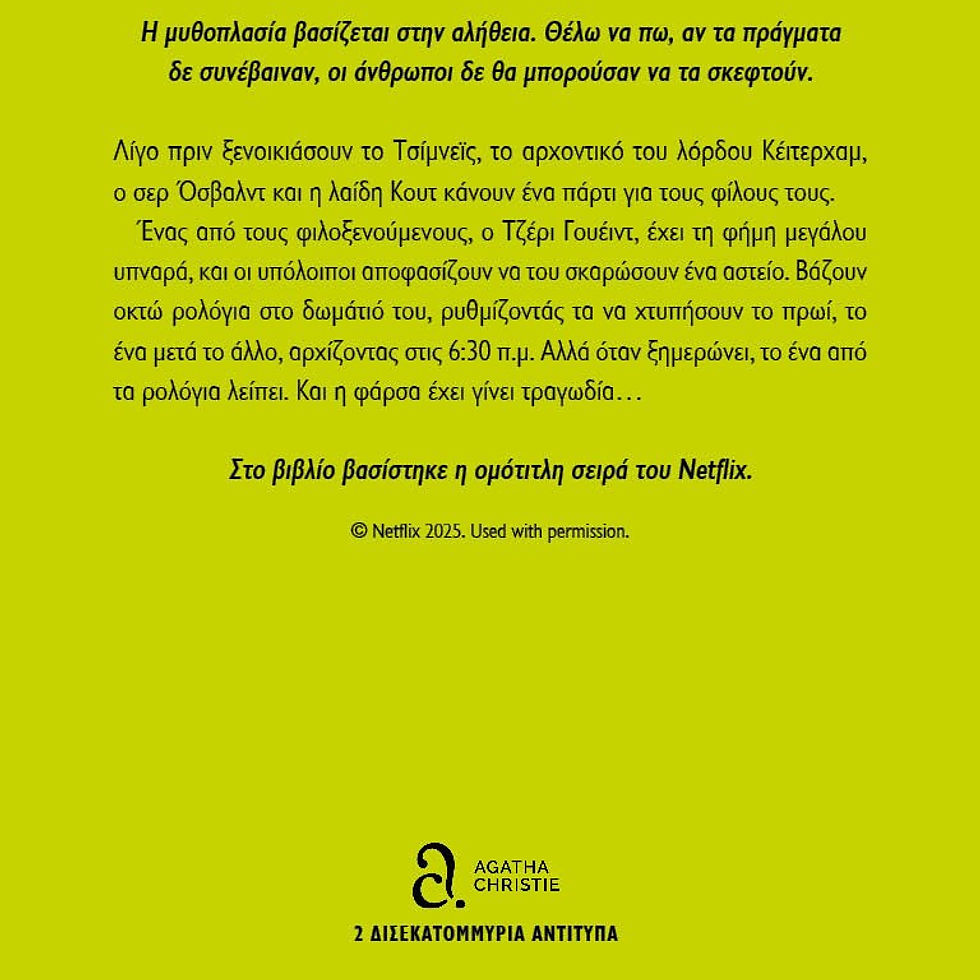 Η μυθοπλασία βασίζεται στην αλήθεια. Θέλω να πω, αν τα πράγματα δε συνέβαιναν, οι άνθρωποι δε θα μπορούσαν να τα σκεφτούν.

Λίγο πριν ξενοικιάσουν το Τσίμνεϊς, το αρχοντικό του λόρδου Κέιτερχαμ, ο σερ Όσβαλντ και η λαίδη Κουτ κάνουν ένα πάρτι για τους φίλους τους.

Ένας από τους φιλοξενούμενους, ο Τζέρι Γουέιντ, έχει τη φήμη μεγάλου υπναρά, και οι υπόλοιποι αποφασίζουν να του σκαρώσουν ένα αστείο. Βάζουν οκτώ ρολόγια στο δωμάτιό του, ρυθμίζοντάς τα να χτυπήσουν το πρωί, το ένα μετά το άλλο, αρχίζοντας στις 6:30 π.μ. Αλλά όταν ξημερώνει, το ένα από τα ρολόγια λείπει. Και η φάρσα έχει γίνει τραγωδία…

Στο βιβλίο βασίστηκε η ομότιτλη σειρά του Netflix.

© Netflix 2025. Used with permission.

AGATHA CHRISTIE

2 ΔΙΣΕΚΑΤΟΜΜΥΡΙΑ ΑΝΤΙΤΥΠΑ